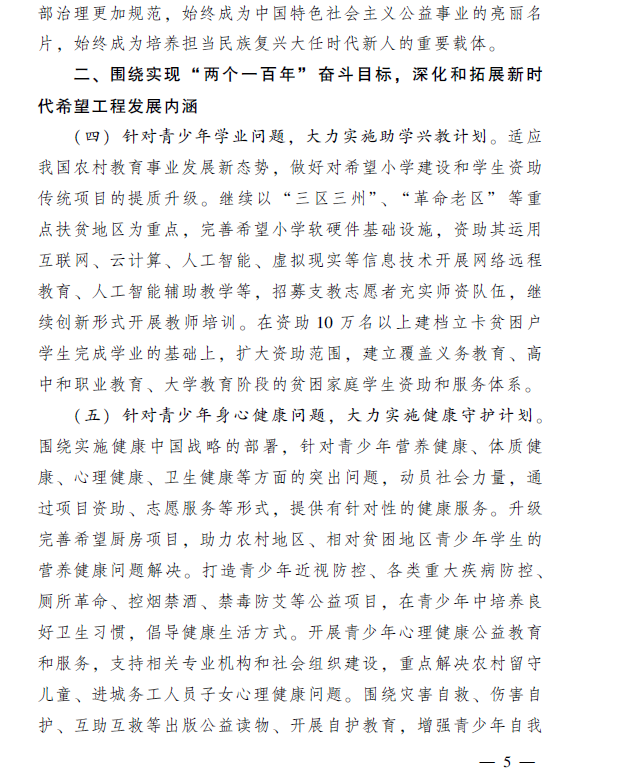 部治理更加规范，始终成为中国特色社会主义公益事业的亮丽名片，始终成为培养担当民族复兴大任时代新人的重要载体。

二、围绕实现“两个一百年”奋斗目标，深化和拓展新时代希望工程发展内涵

（四）针对青少年学业问题，大力实施助学兴教计划。适应我国农村教育事业发展新态势，做好对希望小学建设和学生资助传统项目的提质升级。继续以“三区三州”、“革命老区”等重点扶贫地区为重点，完善希望小学软硬件基础设施，资助其运用互联网、云计算、人工智能、虚拟现实等信息技术开展网络远程教育、人工智能辅助教学等，招募支教志愿者充实师资队伍，继续创新形式开展教师培训。在资助 10 万名以上建档立卡贫困户学生完成学业的基础上，扩大资助范围，建立覆盖义务教育、高中和职业教育、大学教育阶段的贫困家庭学生资助和服务体系。

（五）针对青少年身心健康问题，大力实施健康守护计划。围绕实施健康中国战略的部署，针对青少年营养健康、体质健康、心理健康、卫生健康等方面的突出问题，动员社会力量，通过项目资助、志愿服务等形式，提供有针对性的健康服务。升级完善希望厨房项目，助力农村地区、相对贫困地区青少年学生的营养健康问题解决。打造青少年近视防控、各类重大疾病防控、厕所革命、控烟禁酒、禁毒防艾等公益项目，在青少年中培养良好卫生习惯，倡导健康生活方式。开展青少年心理健康公益教育和服务，支持相关专业机构和社会组织建设，重点解决农村留守儿童、进城务工人员子女心理健康问题。围绕灾害自救、伤害自护、互助互救等出版公益读物、开展自护教育，增强青少年自我

— 5 —